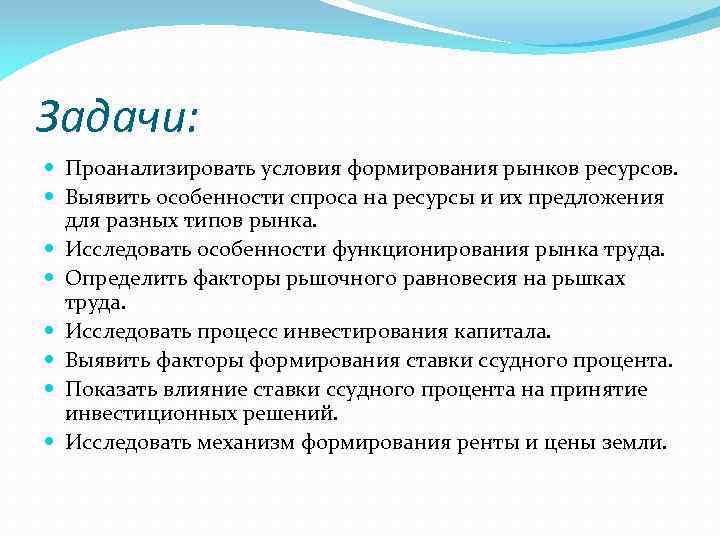 Задачи:

Проанализировать условия формирования рынков ресурсов.
Выявить особенности спроса на ресурсы и их предложения для разных типов рынка.
Исследовать особенности функционирования рынка труда.
Определить факторы рыночного равновесия на рынках труда.
Исследовать процесс инвестирования капитала.
Выявить факторы формирования ставки ссудного процента.
Показать влияние ставки ссудного процента на принятие инвестиционных решений.
Исследовать механизм формирования ренты и цены земли.